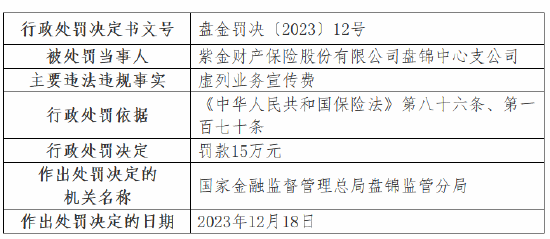 | 行政处罚决定书文号 | 盘金罚决〔2023〕12号 |
|---|---|
| 被处罚当事人 | 紫金财产保险股份有限公司盘锦中心支公司 |
| 主要违法违规事实 | 虚列业务宣传费 |
| 行政处罚依据 | 《中华人民共和国保险法》第八十六条、第一百七十条 |
| 行政处罚决定 | 罚款15万元 |
| 作出处罚决定的机关名称 | 国家金融监督管理总局盘锦监管分局 |
| 作出处罚决定的日期 | 2023年12月18日 |